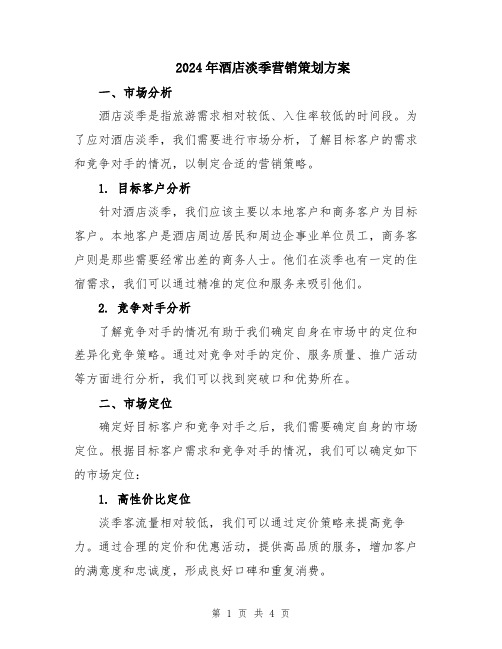 2024年酒店淡季营销策划方案

一、市场分析

酒店淡季是指旅游需求相对较低、入住率较低的时间段。为了应对酒店淡季，我们需要进行市场分析，了解目标客户的需求和竞争对手的情况，以制定合适的营销策略。

1. 目标客户分析

针对酒店淡季，我们应该主要以本地客户和商务客户为目标客户。本地客户是酒店周边居民和周边企事业单位员工，商务客户则是那些需要经常出差的商务人士。他们在淡季也有一定的住宿需求，我们可以通过精准的定位和服务来吸引他们。

2. 竞争对手分析

了解竞争对手的情况有助于我们确定自身在市场中的定位和差异化竞争策略。通过对竞争对手的定价、服务质量、推广活动等方面进行分析，我们可以找到突破口和优势所在。

二、市场定位

确定好目标客户和竞争对手之后，我们需要确定自身的市场定位。根据目标客户需求和竞争对手的情况，我们可以确定如下的市场定位：

1. 高性价比定位

淡季客流量相对较低，我们可以通过定价策略来提高竞争力。通过合理的定价和优惠活动，提供高品质的服务，增加客户的满意度和忠诚度，形成良好口碑和重复消费。

第 1 页 共 4 页